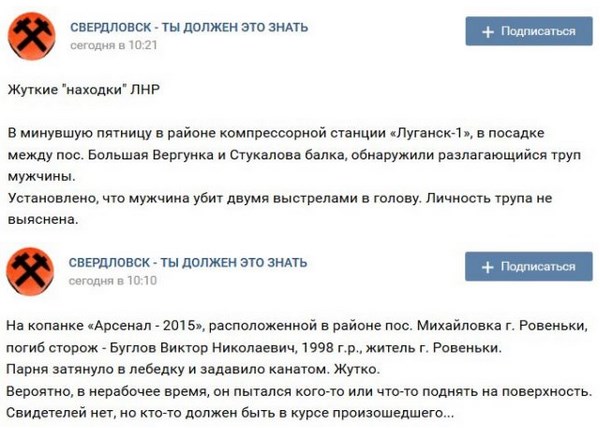 СВЕРДЛОВСК - ТЫ ДОЛЖЕН ЭТО ЗНАТЬ
сегодня в 10:21

+ Подписаться

Жуткие "находки" ЛНР

В минувшую пятницу в районе компрессорной станции «Луганск-1», в посадке между пос. Большая Вергунка и Стукалова балка, обнаружили разлагающийся труп мужчины.
Установлено, что мужчина убит двумя выстрелами в голову. Личность трупа не выяснена.

СВЕРДЛОВСК - ТЫ ДОЛЖЕН ЭТО ЗНАТЬ
сегодня в 10:10

+ Подписаться

На копанке «Арсенал - 2015», расположенной в районе пос. Михайловка г. Ровеньки, погиб сторож - Буглов Виктор Николаевич, 1998 г.р., житель г. Ровеньки.
Парня затянуло в лебедку и задавило канатом. Жутко.
Вероятно, в нерабочее время, он пытался кого-то или что-то поднять на поверхность.
Свидетелей нет, но кто-то должен быть в курсе произошедшего...